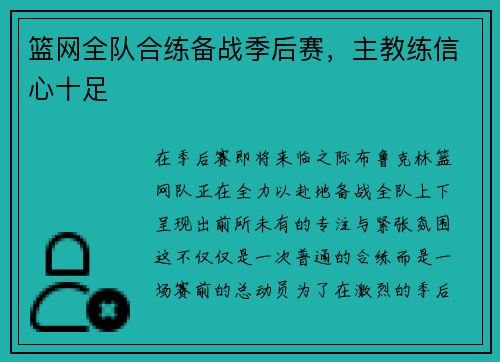 篮网全队合练备战季后赛，主教练信心十足

在季后赛即将来临之际布鲁克林篮网队正在全力以赴地备战全队上下呈现出前所未有的专注与紧张氛围这不仅仅是一次普通的合练而是一场赛前的总动员为了在激烈的季后